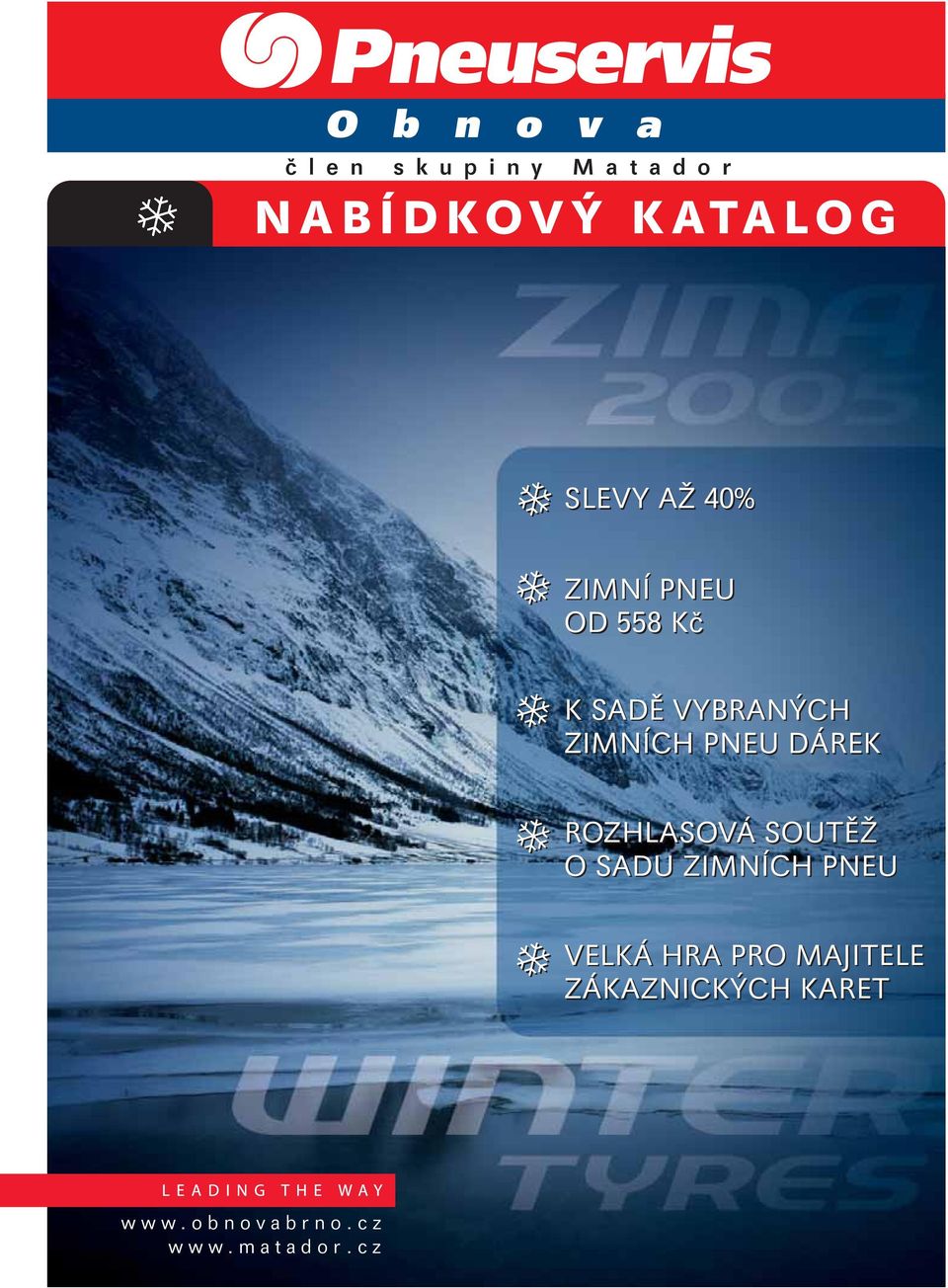 Pneuservis

Obnova

člen skupiny Matador

NABÍDKOVÝ KATALOG

ZIMA 2005

SLEVY AŽ 40%

ZIMNÍ PNEU OD 558 Kč

K SADĚ VYBRANÝCH ZIMNÍCH PNEU DÁREK

ROZHLASOVÁ SOUTĚŽ O SADU ZIMNÍCH PNEU

VELKÁ HRA PRO MAJITELE ZÁKAZNICKÝCH KARET

WINTER TYRES

LEADING THE WAY

www.obnovabrno.cz
www.matador.cz